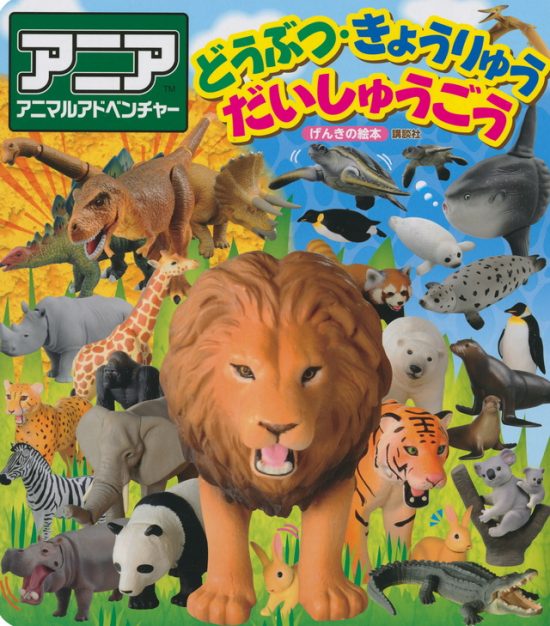 アニア™
アニマルアドベンチャー

どうぶつ・きょうりゅう
だいしゅうごう

げんきの絵本 講談社